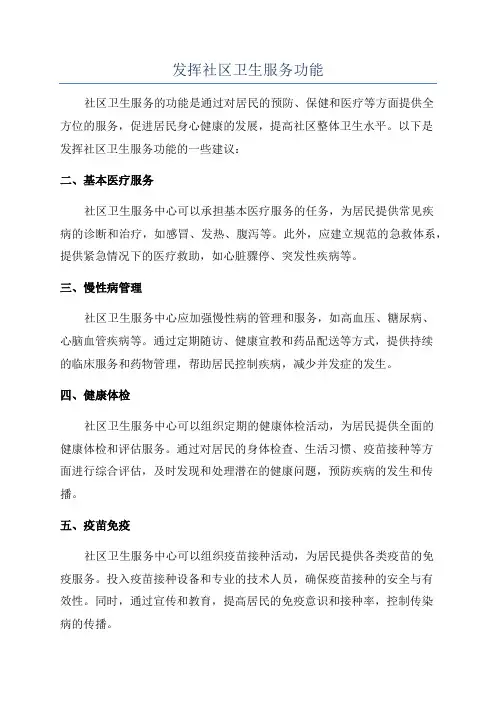 发挥社区卫生服务功能

社区卫生服务的功能是通过对居民的预防、保健和医疗等方面提供全方位的服务，促进居民身心健康的发展，提高社区整体卫生水平。以下是发挥社区卫生服务功能的一些建议：

二、基本医疗服务

社区卫生服务中心可以承担基本医疗服务的任务，为居民提供常见疾病的诊断和治疗，如感冒、发热、腹泻等。此外，应建立规范的急救体系，提供紧急情况下的医疗救助，如心脏骤停、突发性疾病等。

三、慢性病管理

社区卫生服务中心应加强慢性病的管理和服务，如高血压、糖尿病、心脑血管疾病等。通过定期随访、健康宣教和药品配送等方式，提供持续的临床服务和药物管理，帮助居民控制疾病，减少并发症的发生。

四、健康体检

社区卫生服务中心可以组织定期的健康体检活动，为居民提供全面的健康体检和评估服务。通过对居民的身体检查、生活习惯、疫苗接种等方面进行综合评估，及时发现和处理潜在的健康问题，预防疾病的发生和传播。

五、疫苗免疫

社区卫生服务中心可以组织疫苗接种活动，为居民提供各类疫苗的免疫服务。投入疫苗接种设备和专业的技术人员，确保疫苗接种的安全与有效性。同时，通过宣传和教育，提高居民的免疫意识和接种率，控制传染病的传播。